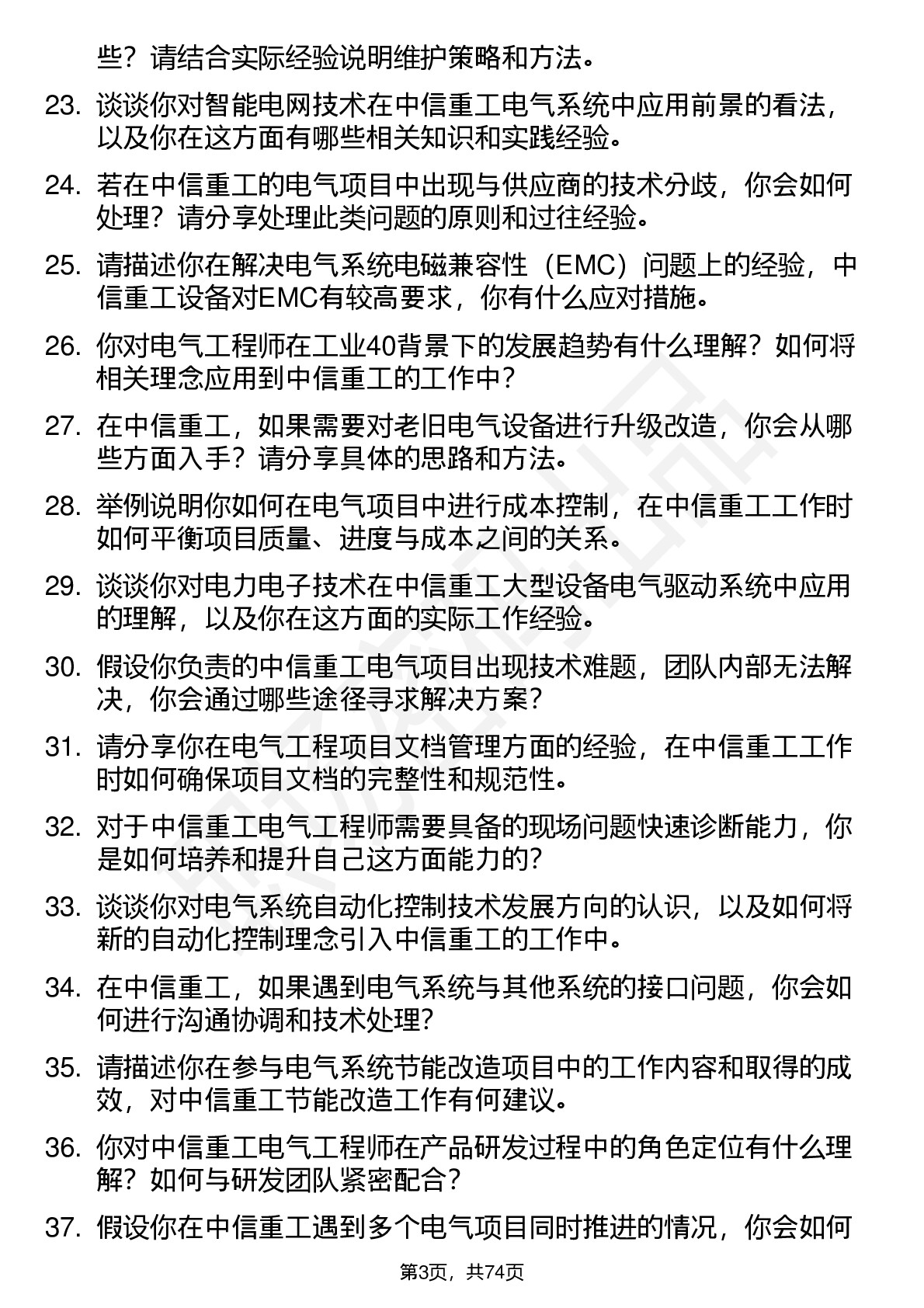 些？请结合实际经验说明维护策略和方法。

23. 谈谈你对智能电网技术在中信重工电气系统中应用前景的看法，以及你在这方面有哪些相关知识和实践经验。

24. 若在中信重工的电气项目中出现与供应商的技术分歧，你会如何处理？请分享处理此类问题的原则和过往经验。

25. 请描述你在解决电气系统电磁兼容性（EMC）问题上的经验，中信重工设备对EMC有较高要求，你有什么应对措施。

26. 你对电气工程师在工业40背景下的发展趋势有什么理解？如何将相关理念应用到中信重工的工作中？

27. 在中信重工，如果需要对老旧电气设备进行升级改造，你会从哪些方面入手？请分享具体的思路和方法。

28. 举例说明你如何在电气项目中进行成本控制，在中信重工工作时如何平衡项目质量、进度与成本之间的关系。

29. 谈谈你对电力电子技术在中信重工大型设备电气驱动系统中应用的理解，以及你在这方面的实际工作经验。

30. 假设你负责的中信重工电气项目出现技术难题，团队内部无法解决，你会通过哪些途径寻求解决方案？

31. 请分享你在电气工程项目文档管理方面的经验，在中信重工工作时如何确保项目文档的完整性和规范性。

32. 对于中信重工电气工程师需要具备的现场问题快速诊断能力，你是如何培养和提升自己这方面能力的？

33. 谈谈你对电气系统自动化控制技术发展方向的认识，以及如何将新的自动化控制理念引入中信重工的工作中。

34. 在中信重工，如果遇到电气系统与其他系统的接口问题，你会如何进行沟通协调和技术处理？

35. 请描述你在参与电气系统节能改造项目中的工作内容和取得的成效，对中信重工节能改造工作有何建议。

36. 你对中信重工电气工程师在产品研发过程中的角色定位有什么理解？如何与研发团队紧密配合？

37. 假设你在中信重工遇到多个电气项目同时推进的情况，你会如何

第3页，共74页